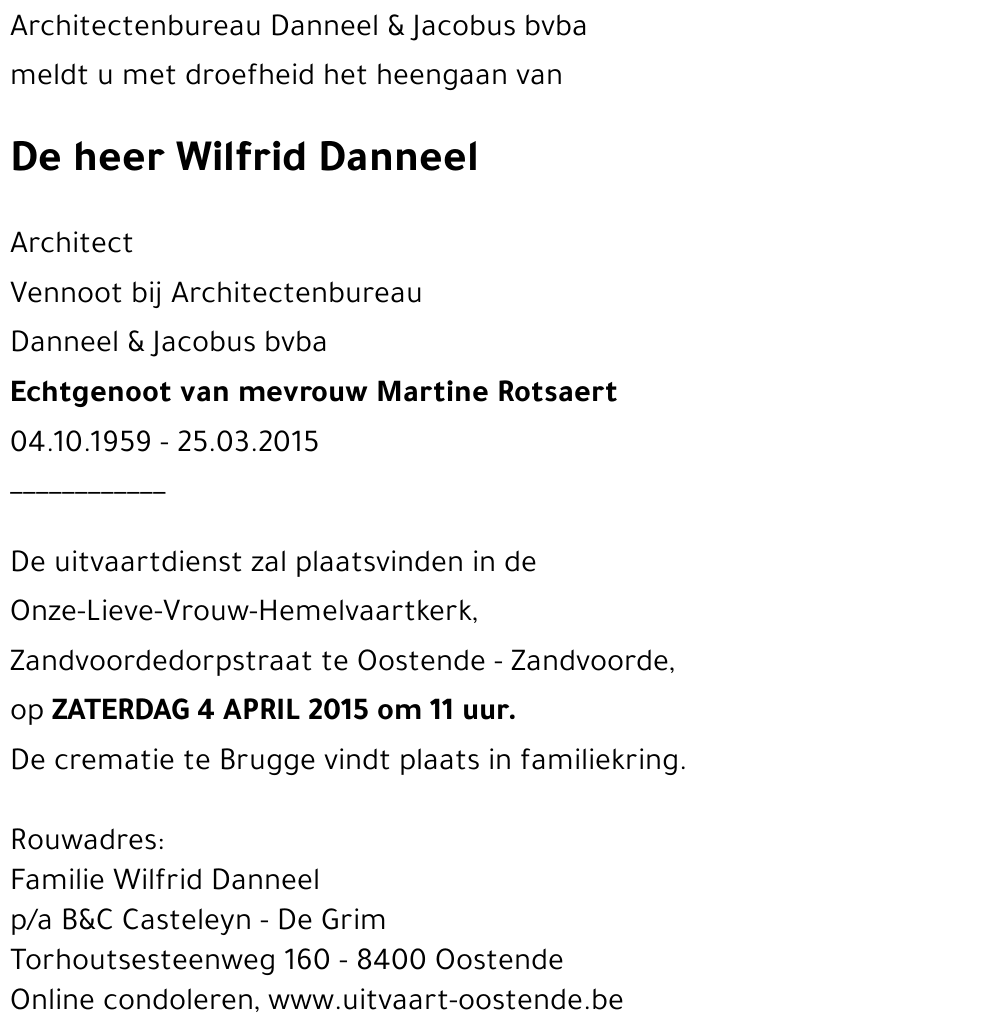 Architectenbureau Danneel & Jacobus bvba
meldt u met droefheid het heengaan van

De heer Wilfrid Danneel

Architect
Vennoot bij Architectenbureau
Danneel & Jacobus bvba
Echtgenoot van mevrouw Martine Rotsaert
04.10.1959 - 25.03.2015
___________

De uitvaartdienst zal plaatsvinden in de
Onze-Lieve-Vrouw-Hemelvaartkerk,
Zandvoordedorpstraat te Oostende - Zandvoorde,
op ZATERDAG 4 APRIL 2015 om 11 uur.
De crematie te Brugge vindt plaats in familiekring.

Rouwadres:
Familie Wilfrid Danneel
p/a B&C Casteleyn - De Grim
Torhoutsesteenweg 160 - 8400 Oostende
Online condoleren, www.uitvaart-oostende.be